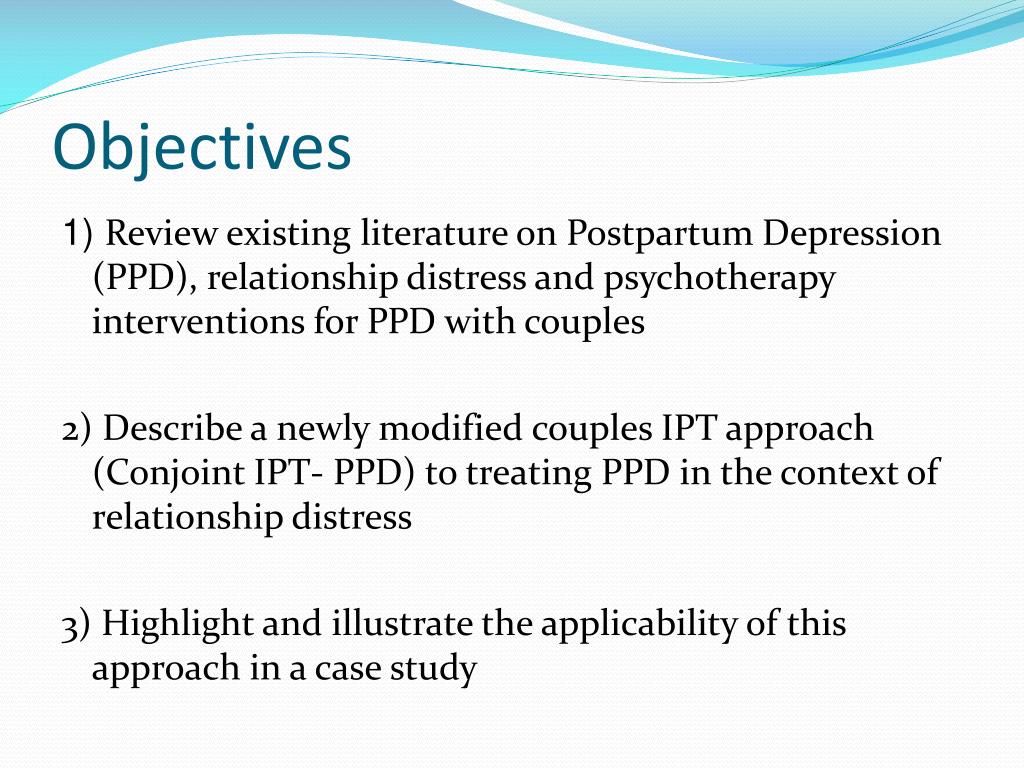 Objectives

1) Review existing literature on Postpartum Depression (PPD), relationship distress and psychotherapy interventions for PPD with couples

2) Describe a newly modified couples IPT approach (Conjoint IPT- PPD) to treating PPD in the context of relationship distress

3) Highlight and illustrate the applicability of this approach in a case study